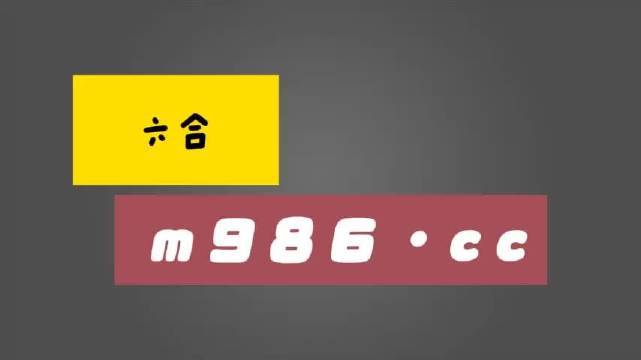 六合

m986·cc